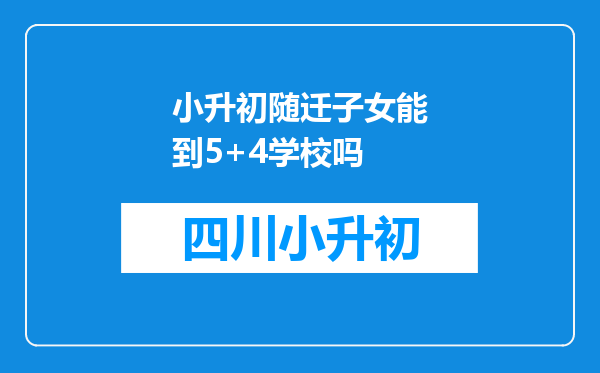 小升初随迁子女能到5+4学校吗

四川小升初